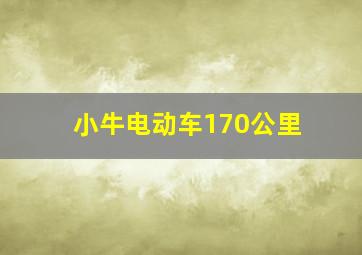 小牛电动车170公里